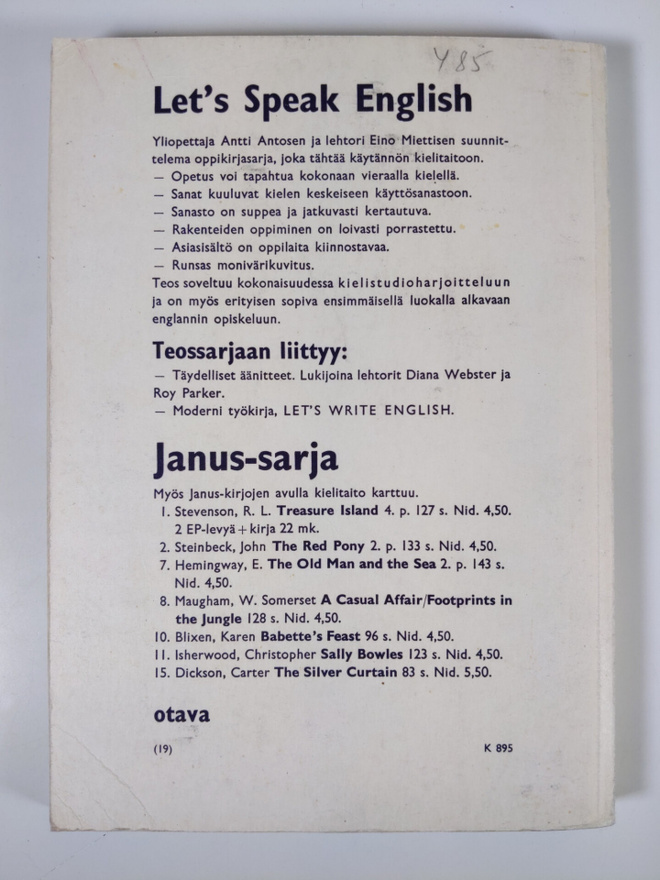 Y85

Let's Speak English

Yliopettaja Antti Antosen ja lehtori Eino Miettisen suunnittelema oppikirjasarja, joka tähtää käytännön kielitaitoon.
— Opetus voi tapahtua kokonaan vieraalla kielellä.
— Sanat kuuluvat kielen keskeiseen käyttösanastoon.
— Sanasto on suppea ja jatkuvasti kertautuva.
— Rakenteiden oppiminen on loivasti porrastettu.
— Asiasisältö on oppilaita kiinnostavaa.
— Runsas monivärikuvitus.
Teos soveltuu kokonaisuudessa kielistudioharjoitteluun ja on myös erityisen sopiva ensimmäisellä luokalla alkavaan englannin opiskeluun.

Teossarjaan liittyy:
— Täydelliset äänitteet. Lukijoina lehtorit Diana Webster ja Roy Parker.
— Moderni työkirja, LET'S WRITE ENGLISH.

Janus-sarja

Myös Janus-kirjojen avulla kielitaito karttuu.
1. Stevenson, R. L. Treasure Island 4. p. 127 s. Nid. 4,50. 2 EP-levyä + kirja 22 mk.
2. Steinbeck, John The Red Pony 2. p. 133 s. Nid. 4,50.
7. Hemingway, E. The Old Man and the Sea 2. p. 143 s. Nid. 4,50.
8. Maugham, W. Somerset A Casual Affair/Footprints in the Jungle 128 s. Nid. 4,50.
10. Blixen, Karen Babette's Feast 96 s. Nid. 4,50.
11. Isherwood, Christopher Sally Bowles 123 s. Nid. 4,50.
15. Dickson, Carter The Silver Curtain 83 s. Nid. 5,50.

otava

(19)

K 895